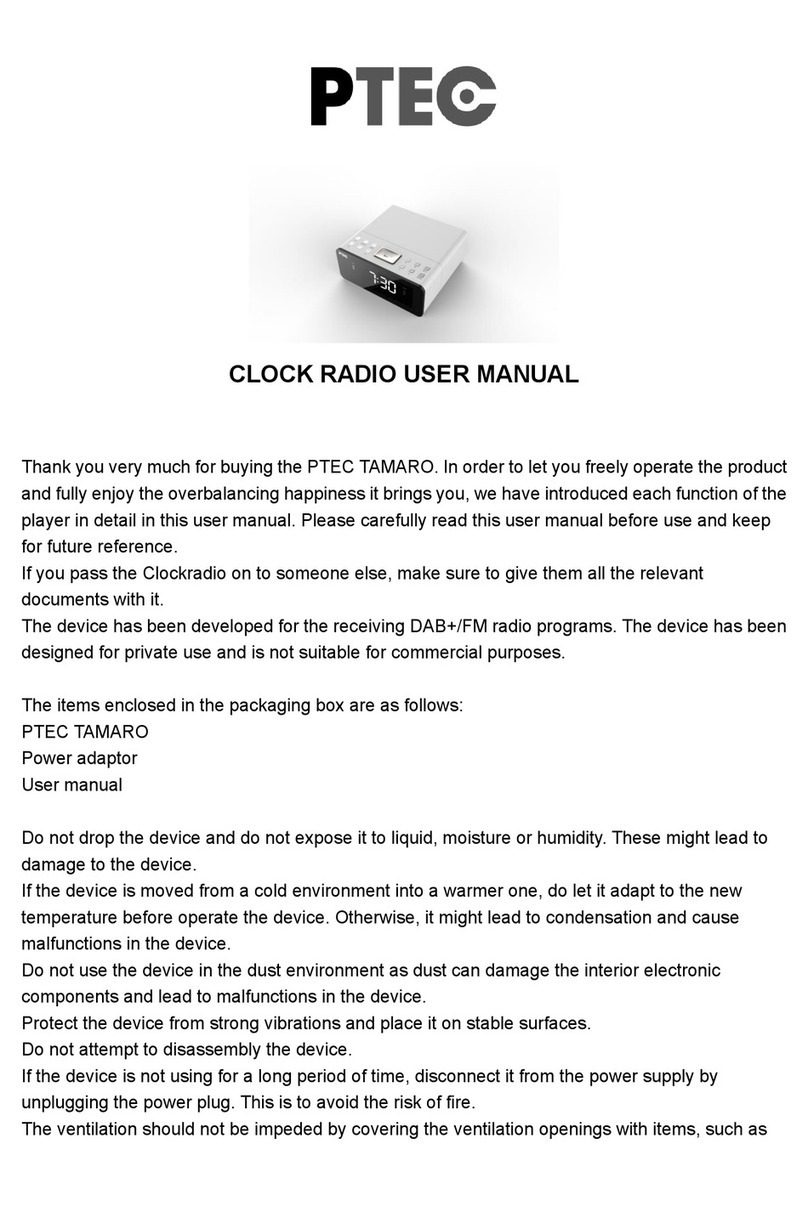 PTEC

7:30

CLOCK RADIO USER MANUAL

Thank you very much for buying the PTEC TAMARO. In order to let you freely operate the product and fully enjoy the overbalancing happiness it brings you, we have introduced each function of the player in detail in this user manual. Please carefully read this user manual before use and keep for future reference.
If you pass the Clockradio on to someone else, make sure to give them all the relevant documents with it.
The device has been developed for the receiving DAB+/FM radio programs. The device has been designed for private use and is not suitable for commercial purposes.

The items enclosed in the packaging box are as follows:
PTEC TAMARO
Power adaptor
User manual

Do not drop the device and do not expose it to liquid, moisture or humidity. These might lead to damage to the device.
If the device is moved from a cold environment into a warmer one, do let it adapt to the new temperature before operate the device. Otherwise, it might lead to condensation and cause malfunctions in the device.
Do not use the device in the dust environment as dust can damage the interior electronic components and lead to malfunctions in the device.
Protect the device from strong vibrations and place it on stable surfaces.
Do not attempt to disassembly the device.
If the device is not using for a long period of time, disconnect it from the power supply by unplugging the power plug. This is to avoid the risk of fire.
The ventilation should not be impeded by covering the ventilation openings with items, such as